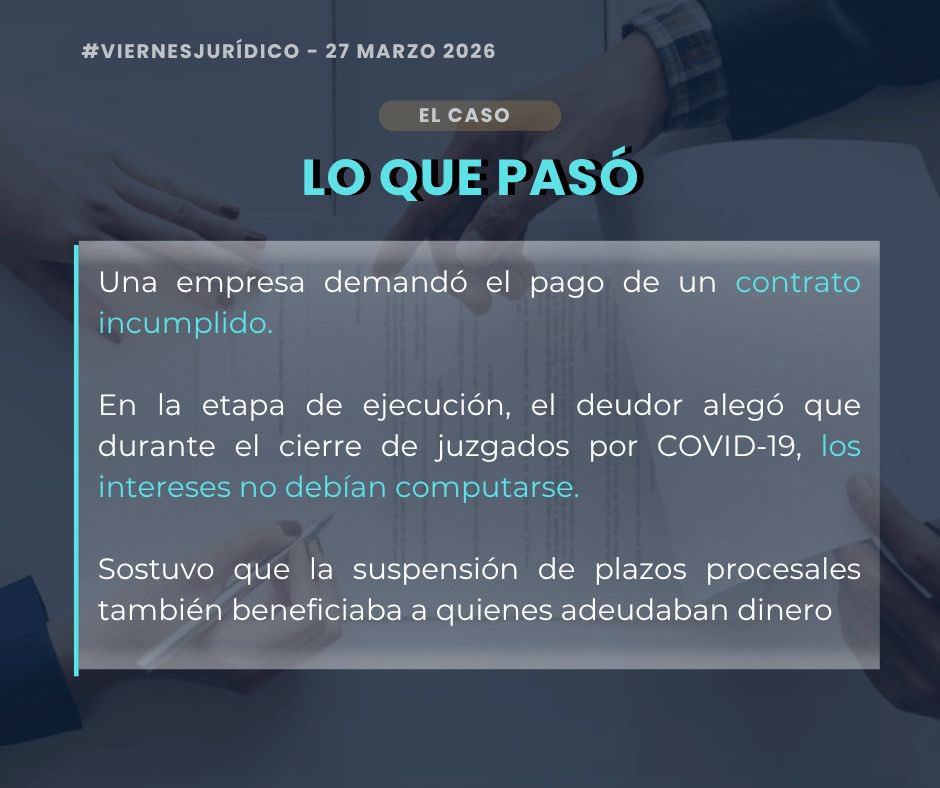 #VIERNESJURÍDICO - 27 MARZO 2026

EL CASO

LO QUE PASÓ

Una empresa demandó el pago de un contrato incumplido.

En la etapa de ejecución, el deudor alegó que durante el cierre de juzgados por COVID-19, los intereses no debían computarse.

Sostuvo que la suspensión de plazos procesales también beneficiaba a quienes adeudaban dinero